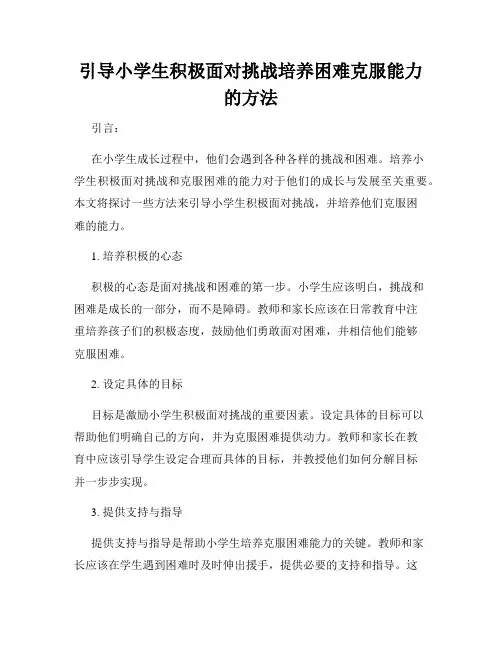 引导小学生积极面对挑战培养困难克服能力的方法

引言：

在小学生成长过程中，他们会遇到各种各样的挑战和困难。培养小学生积极面对挑战和克服困难的能力对于他们的成长与发展至关重要。本文将探讨一些方法来引导小学生积极面对挑战，并培养他们克服困难的能力。

1. 培养积极的心态

积极的心态是面对挑战和困难的第一步。小学生应该明白，挑战和困难是成长的一部分，而不是障碍。教师和家长应该在日常教育中注重培养孩子们的积极态度，鼓励他们勇敢面对困难，并相信他们能够克服困难。

2. 设定具体的目标

目标是激励小学生积极面对挑战的重要因素。设定具体的目标可以帮助他们明确自己的方向，并为克服困难提供动力。教师和家长在教育中应该引导学生设定合理而具体的目标，并教授他们如何分解目标并一步步实现。

3. 提供支持与指导

提供支持与指导是帮助小学生培养克服困难能力的关键。教师和家长应该在学生遇到困难时及时伸出援手，提供必要的支持和指导。这